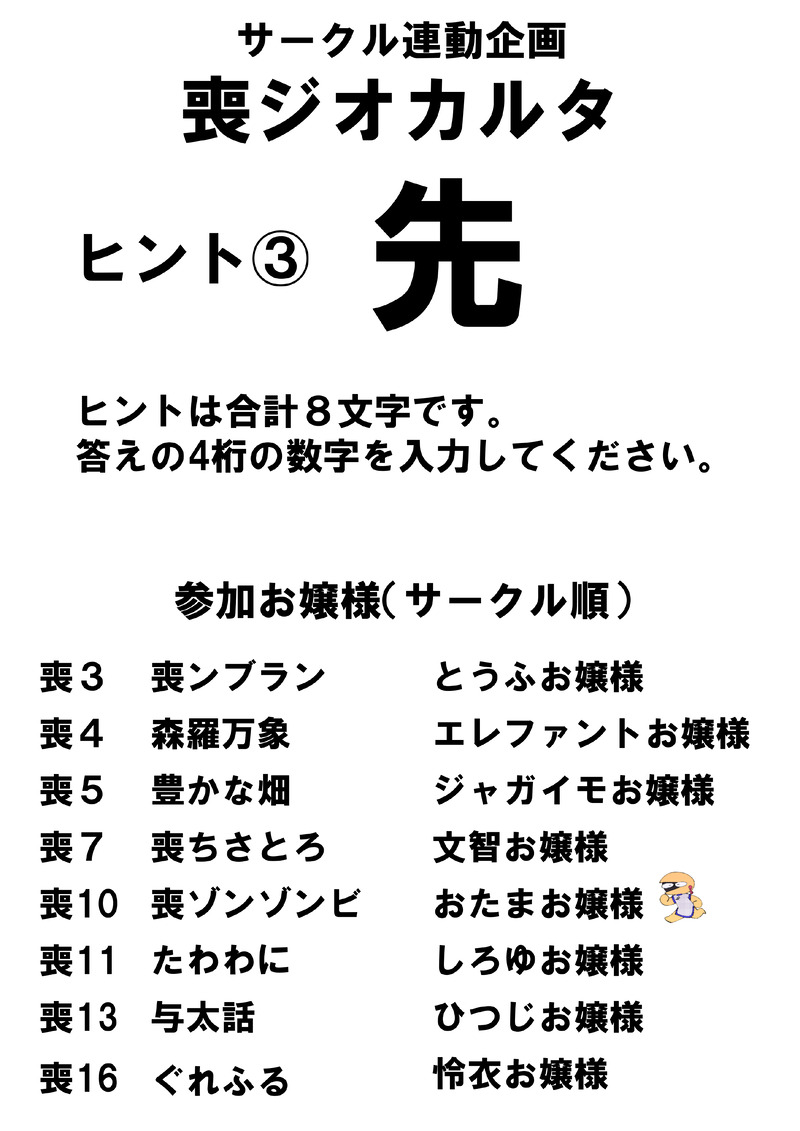 サークル連動企画
喪ジオカルタ

ヒント③ 先

ヒントは合計８文字です。
答えの4桁の数字を入力してください。

参加お嬢様（サークル順）

| | | |
|---|---|---|
| 喪３ | 喪ンブラン | とうふお嬢様 |
| 喪４ | 森羅万象 | エレファントお嬢様 |
| 喪５ | 豊かな畑 | ジャガイモお嬢様 |
| 喪７ | 喪ちさとろ | 文智お嬢様 |
| 喪10 | 喪ゾンゾンビ | おたまお嬢様 |
| 喪11 | たわわに | しろゆお嬢様 |
| 喪13 | 与太話 | ひつじお嬢様 |
| 喪16 | ぐれふる | 怜衣お嬢様 |